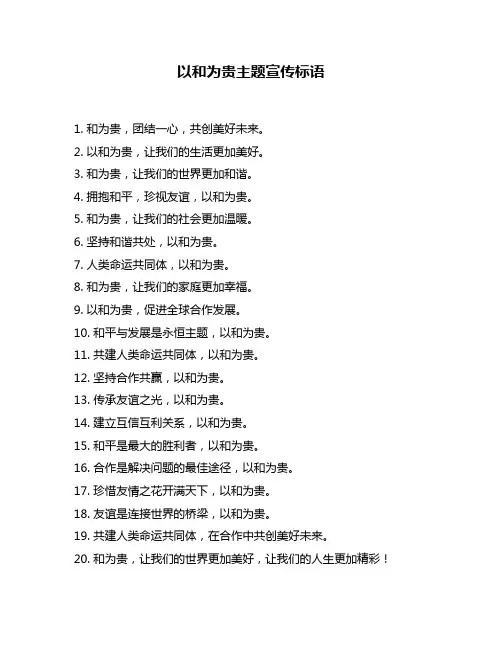 以和为贵主题宣传标语

1. 和为贵，团结一心，共创美好未来。

2. 以和为贵，让我们的生活更加美好。

3. 和为贵，让我们的世界更加和谐。

4. 拥抱和平，珍视友谊，以和为贵。

5. 和为贵，让我们的社会更加温暖。

6. 坚持和谐共处，以和为贵。

7. 人类命运共同体，以和为贵。

8. 和为贵，让我们的家庭更加幸福。

9. 以和为贵，促进全球合作发展。

10. 和平与发展是永恒主题，以和为贵。

11. 共建人类命运共同体，以和为贵。

12. 坚持合作共赢，以和为贵。

13. 传承友谊之光，以和为贵。

14. 建立互信互利关系，以和为贵。

15. 和平是最大的胜利者，以和为贵。

16. 合作是解决问题的最佳途径，以和为贵。

17. 珍惜友情之花开满天下，以和为贵。

18. 友谊是连接世界的桥梁，以和为贵。

19. 共建人类命运共同体，在合作中共创美好未来。

20. 和为贵，让我们的世界更加美好，让我们的人生更加精彩！